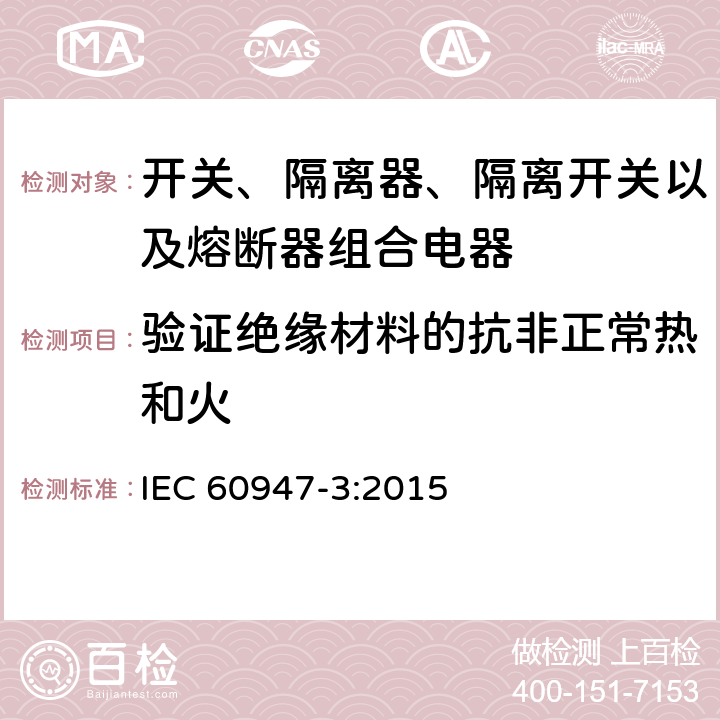 MA CNAS AC ilac-MRA

检测对象： 开关、隔离器、隔离开关以及熔断器组合电器

检测项目： 验证绝缘材料的抗非正常热和火

检测标准： IEC 60947-3:2015

百检 Baijiantest.com

做检测 上百检
400-151-7153